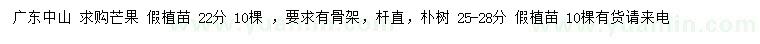 广东中山 求购芒果 假植苗 22分 10棵 ，要求有骨架，杆直，朴树 25-28分 假植苗 10棵有货请来电